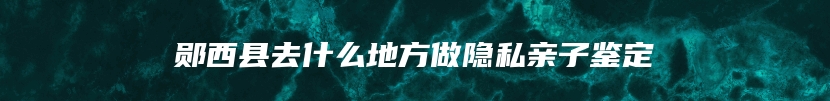 郧西县去什么地方做隐私亲子鉴定